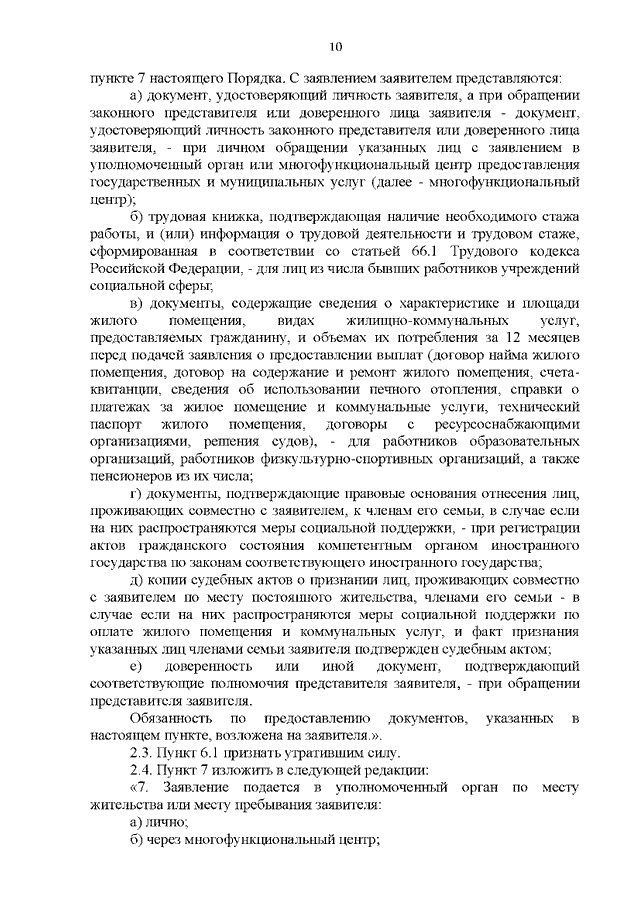 10

пункте 7 настоящего Порядка. С заявлением заявителем представляются:

а) документ, удостоверяющий личность заявителя, а при обращении законного представителя или доверенного лица заявителя - документ, удостоверяющий личность законного представителя или доверенного лица заявителя, - при личном обращении указанных лиц с заявлением в уполномоченный орган или многофункциональный центр предоставления государственных и муниципальных услуг (далее - многофункциональный центр);

б) трудовая книжка, подтверждающая наличие необходимого стажа работы, и (или) информация о трудовой деятельности и трудовом стаже, сформированная в соответствии со статьей 66.1 Трудового кодекса Российской Федерации, - для лиц из числа бывших работников учреждений социальной сферы;

в) документы, содержащие сведения о характеристике и площади жилого помещения, видах жилищно-коммунальных услуг, предоставляемых гражданину, и объемах их потребления за 12 месяцев перед подачей заявления о предоставлении выплат (договор найма жилого помещения, договор на содержание и ремонт жилого помещения, счета-квитанции, сведения об использовании печного отопления, справки о платежах за жилое помещение и коммунальные услуги, технический паспорт жилого помещения, договоры с ресурсоснабжающими организациями, решения судов), - для работников образовательных организаций, работников физкультурно-спортивных организаций, а также пенсионеров из их числа;

г) документы, подтверждающие правовые основания отнесения лиц, проживающих совместно с заявителем, к членам его семьи, в случае если на них распространяются меры социальной поддержки, - при регистрации актов гражданского состояния компетентным органом иностранного государства по законам соответствующего иностранного государства;

д) копии судебных актов о признании лиц, проживающих совместно с заявителем по месту постоянного жительства, членами его семьи - в случае если на них распространяются меры социальной поддержки по оплате жилого помещения и коммунальных услуг, и факт признания указанных лиц членами семьи заявителя подтвержден судебным актом;

е) доверенность или иной документ, подтверждающий соответствующие полномочия представителя заявителя, - при обращении представителя заявителя.

Обязанность по предоставлению документов, указанных в настоящем пункте, возложена на заявителя.».

2.3. Пункт 6.1 признать утратившим силу.

2.4. Пункт 7 изложить в следующей редакции:

«7. Заявление подается в уполномоченный орган по месту жительства или месту пребывания заявителя:

а) лично;

б) через многофункциональный центр;